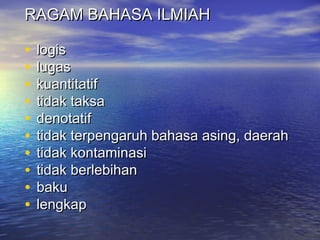 RAGAM BAHASA ILMIAH

- logis
- lugas
- kuantitatif
- tidak taksa
- denotatif
- tidak terpengaruh bahasa asing, daerah
- tidak kontaminasi
- tidak berlebihan
- baku
- lengkap